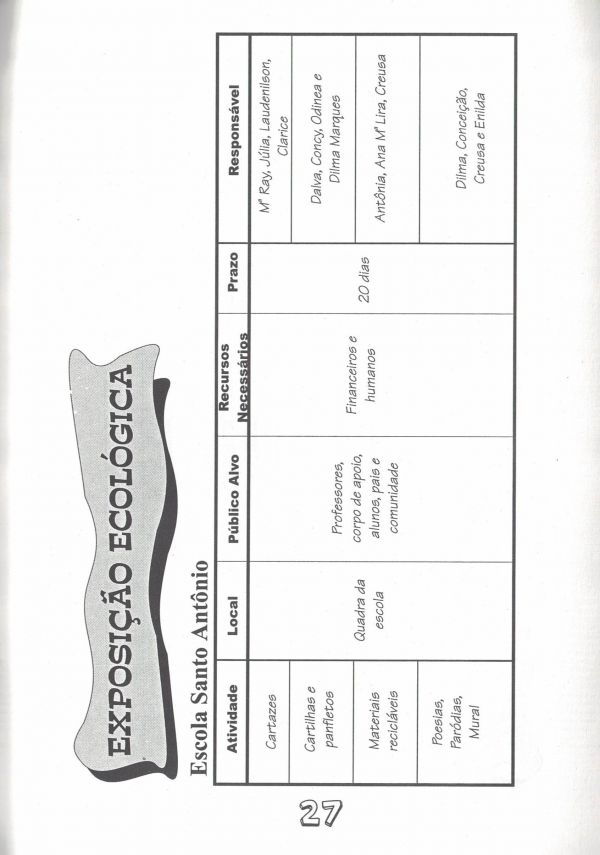 EXPOSIÇÃO ECOLÓGICA

Escola Santo Antônio

| Atividade | Local | Público Alvo | Recursos Necessários | Prazo | Responsável |
|---|---|---|---|---|---|
| Cartazes | Quadra da escola | Professores, corpo de apoio, alunos, pais e comunidade | Financeiros e humanos | 20 dias | Mª Ray, Júlia, Laudenilson, Clarice |
| Cartilhas e panfletos | | | | | Dalva, Concy, Odinea e Dilma Marques |
| Materiais recicláveis | | | | | Antônia, Ana Mª Lira, Creusa |
| Poesias, Paródias, Mural | | | | | Dilma, Conceição, Creusa e Enilda |

27